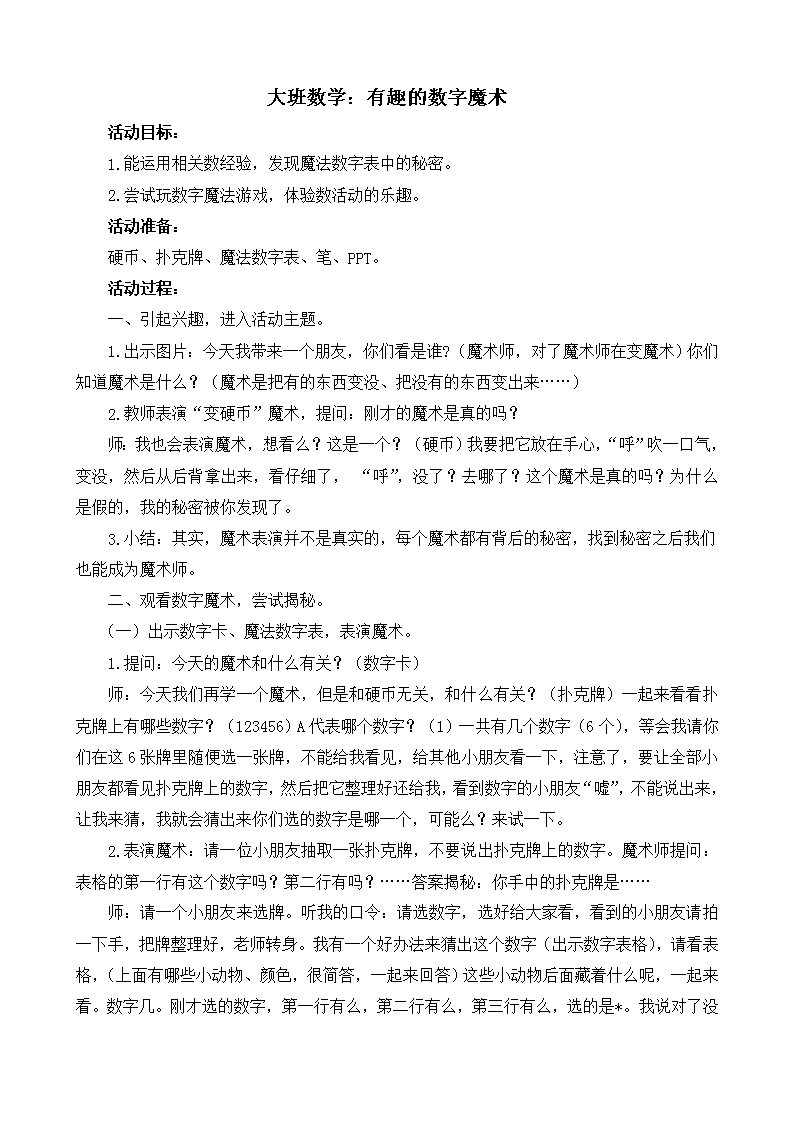 大班数学：有趣的数字魔术

活动目标：

1.能运用相关数经验，发现魔法数字表中的秘密。

2.尝试玩数字魔法游戏，体验数活动的乐趣。

活动准备：

硬币、扑克牌、魔法数字表、笔、PPT。

活动过程：

一、引起兴趣，进入活动主题。

1.出示图片：今天我带来一个朋友，你们看是谁?（魔术师，对了魔术师在变魔术）你们知道魔术是什么？（魔术是把有的东西变没、把没有的东西变出来……）

2.教师表演“变硬币”魔术，提问：刚才的魔术是真的吗？

师：我也会表演魔术，想看么？这是一个？（硬币）我要把它放在手心，“呼”吹一口气，变没，然后从后背拿出来，看仔细了， “呼”，没了？去哪了？这个魔术是真的吗？为什么是假的，我的秘密被你发现了。

3.小结：其实，魔术表演并不是真实的，每个魔术都有背后的秘密，找到秘密之后我们也能成为魔术师。

二、观看数字魔术，尝试揭秘。

（一）出示数字卡、魔法数字表，表演魔术。

1.提问：今天的魔术和什么有关？（数字卡）

师：今天我们再学一个魔术，但是和硬币无关，和什么有关？（扑克牌）一起来看看扑克牌上有哪些数字？（123456）A代表哪个数字？（1）一共有几个数字（6个），等会我请你们在这6张牌里随便选一张牌，不能给我看见，给其他小朋友看一下，注意了，要让全部小朋友都看见扑克牌上的数字，然后把它整理好还给我，看到数字的小朋友“嘘”，不能说出来，让我来猜，我就会猜出来你们选的数字是哪一个，可能么？来试一下。

2.表演魔术：请一位小朋友抽取一张扑克牌，不要说出扑克牌上的数字。魔术师提问：表格的第一行有这个数字吗？第二行有吗？……答案揭秘：你手中的扑克牌是……

师：请一个小朋友来选牌。听我的口令：请选数字，选好给大家看，看到的小朋友请拍一下手，把牌整理好，老师转身。我有一个好办法来猜出这个数字（出示数字表格），请看表格，（上面有哪些小动物、颜色，很简答，一起来回答）这些小动物后面藏着什么呢，一起来看。数字几。刚才选的数字，第一行有么，第二行有么，第三行有么，选的是*。我说对了没